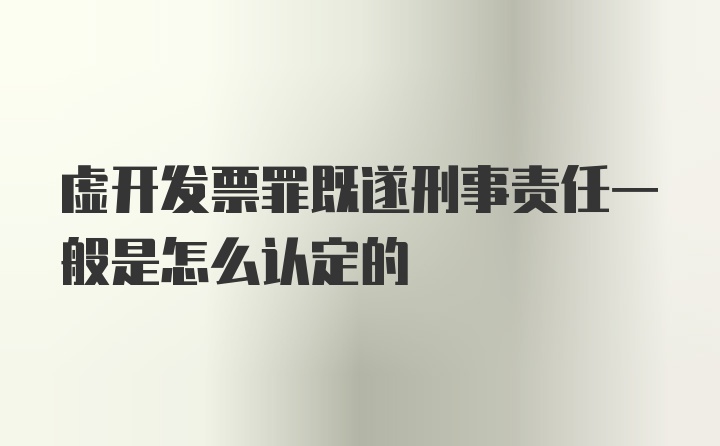 虚开发票罪既遂刑事责任一般是怎么认定的